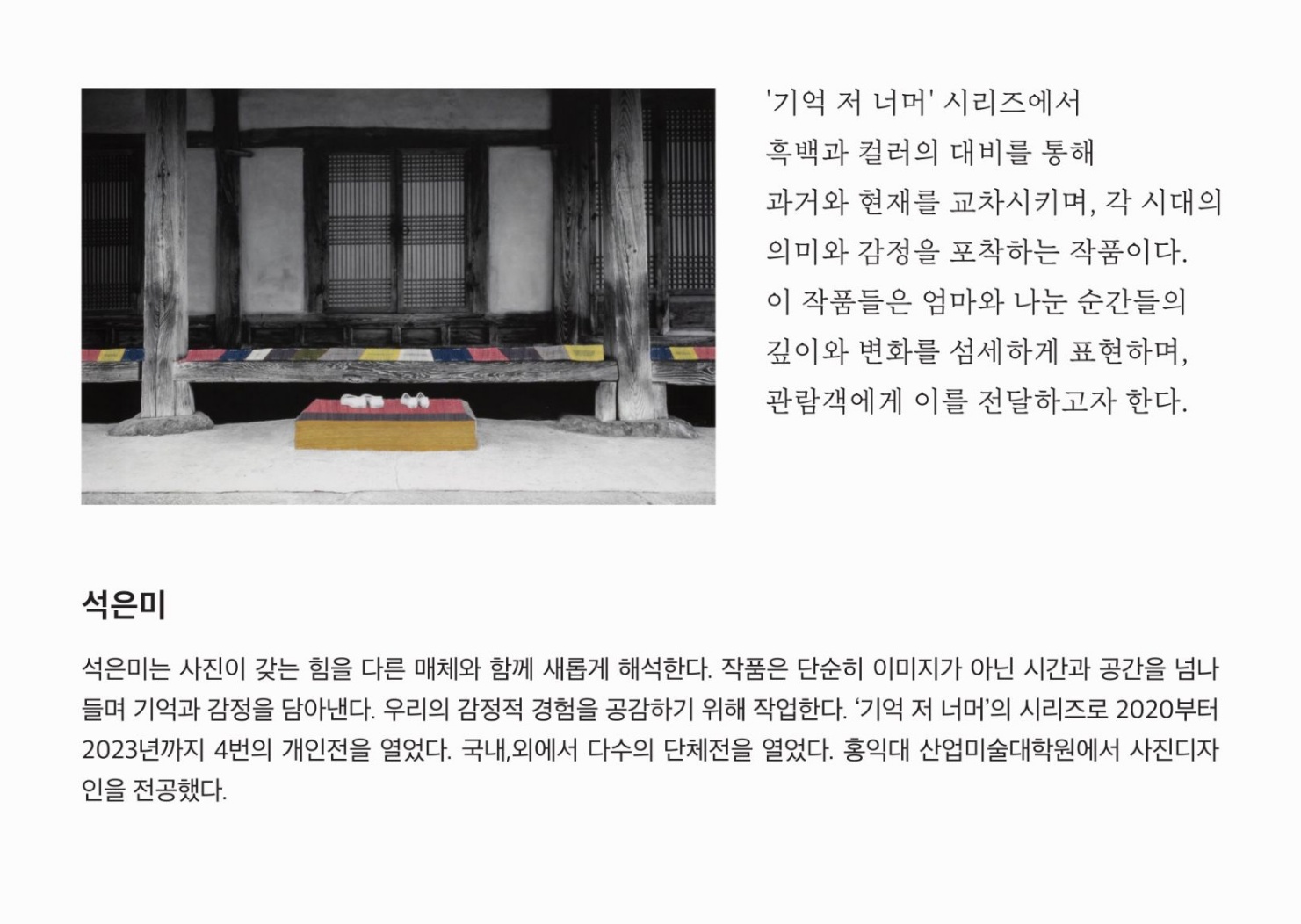 '기억 저 너머' 시리즈에서
흑백과 컬러의 대비를 통해
과거와 현재를 교차시키며, 각 시대의
의미와 감정을 포착하는 작품이다.
이 작품들은 엄마와 나눈 순간들의
깊이와 변화를 섬세하게 표현하며,
관람객에게 이를 전달하고자 한다.

석은미

석은미는 사진이 갖는 힘을 다른 매체와 함께 새롭게 해석한다. 작품은 단순히 이미지가 아닌 시간과 공간을 넘나들며 기억과 감정을 담아낸다. 우리의 감정적 경험을 공감하기 위해 작업한다. '기억 저 너머'의 시리즈로 2020부터 2023년까지 4번의 개인전을 열었다. 국내,외에서 다수의 단체전을 열었다. 홍익대 산업미술대학원에서 사진디자인을 전공했다.